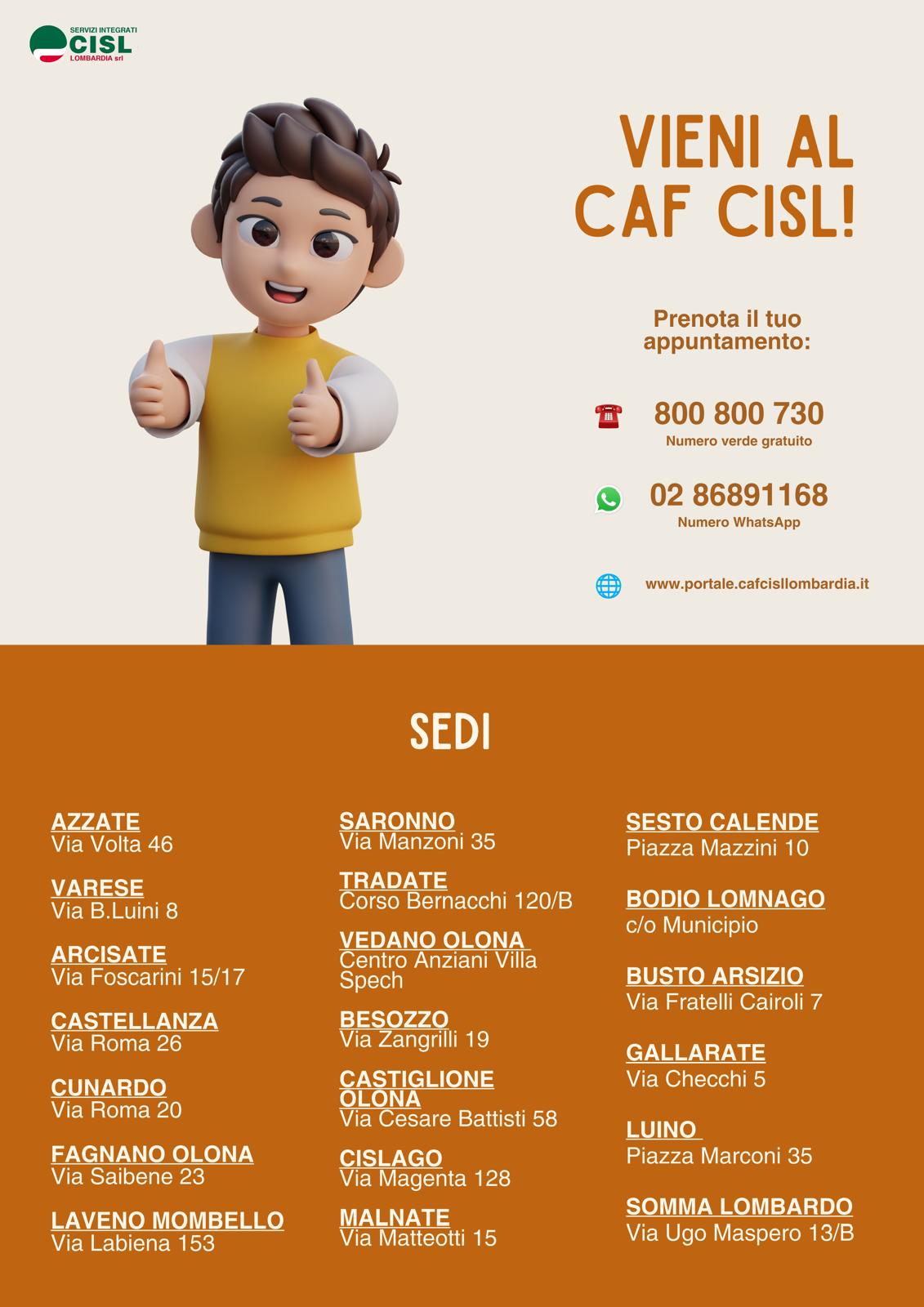 SERVIZI INTEGRATI
CISL
LOMBARDIA srl

VIENI AL CAF CISL!

Prenota il tuo appuntamento:

800 800 730
Numero verde gratuito

02 86891168
Numero WhatsApp

www.portale.cafcisllombardia.it

SEDI

AZZATE
Via Volta 46

VARESE
Via B.Luini 8

ARCISATE
Via Foscarini 15/17

CASTELLANZA
Via Roma 26

CUNARDO
Via Roma 20

FAGNANO OLONA
Via Saibene 23

LAVENO MOMBELLO
Via Labiena 153

SARONNO
Via Manzoni 35

TRADATE
Corso Bernacchi 120/B

VEDANO OLONA
Centro Anziani Villa Spech

BESOZZO
Via Zangrilli 19

CASTIGLIONE OLONA
Via Cesare Battisti 58

CISLAGO
Via Magenta 128

MALNATE
Via Matteotti 15

SESTO CALENDE
Piazza Mazzini 10

BODIO LOMNAGO
c/o Municipio

BUSTO ARSIZIO
Via Fratelli Cairoli 7

GALLARATE
Via Checchi 5

LUINO
Piazza Marconi 35

SOMMA LOMBARDO
Via Ugo Maspero 13/B